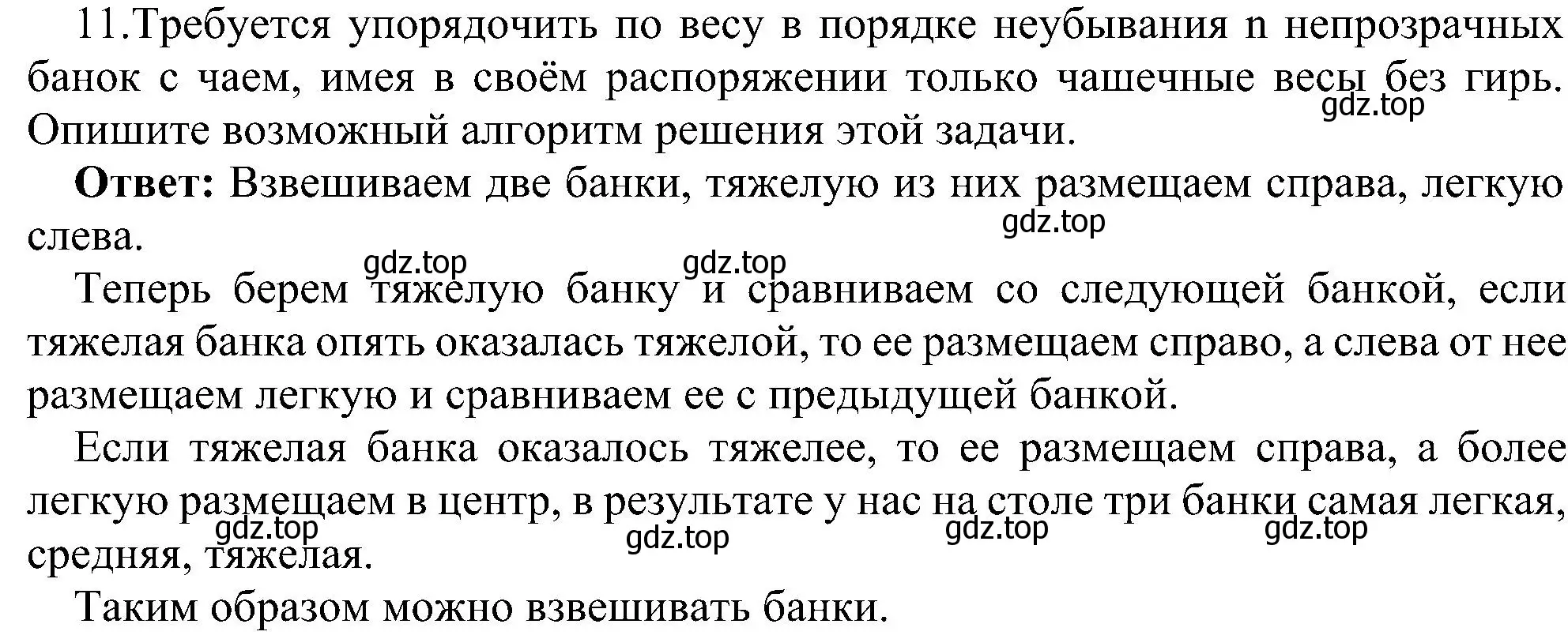 11.Требуется упорядочить по весу в порядке неубывания n непрозрачных банок с чаем, имея в своём распоряжении только чашечные весы без гирь. Опишите возможный алгоритм решения этой задачи.

gdz.top

**Ответ:** Взвешиваем две банки, тяжелую из них размещаем справа, легкую слева.

gdz.top

gdz.top gdz.top

Теперь берем тяжелую банку и сравниваем со следующей банкой, если тяжелая банка опять оказалась тяжелой, то ее размещаем справо, а слева от нее размещаем легкую и сравниваем ее с предыдущей банкой.

Если тяжелая банка оказалось тяжелее, то ее размещаем справа, а более легкую размещаем в центр, в результате у нас на столе три банки самая легкая, средняя, тяжелая.

gdz.top gdz.top gdz.top gdz.top

Таким образом можно взвешивать банки.